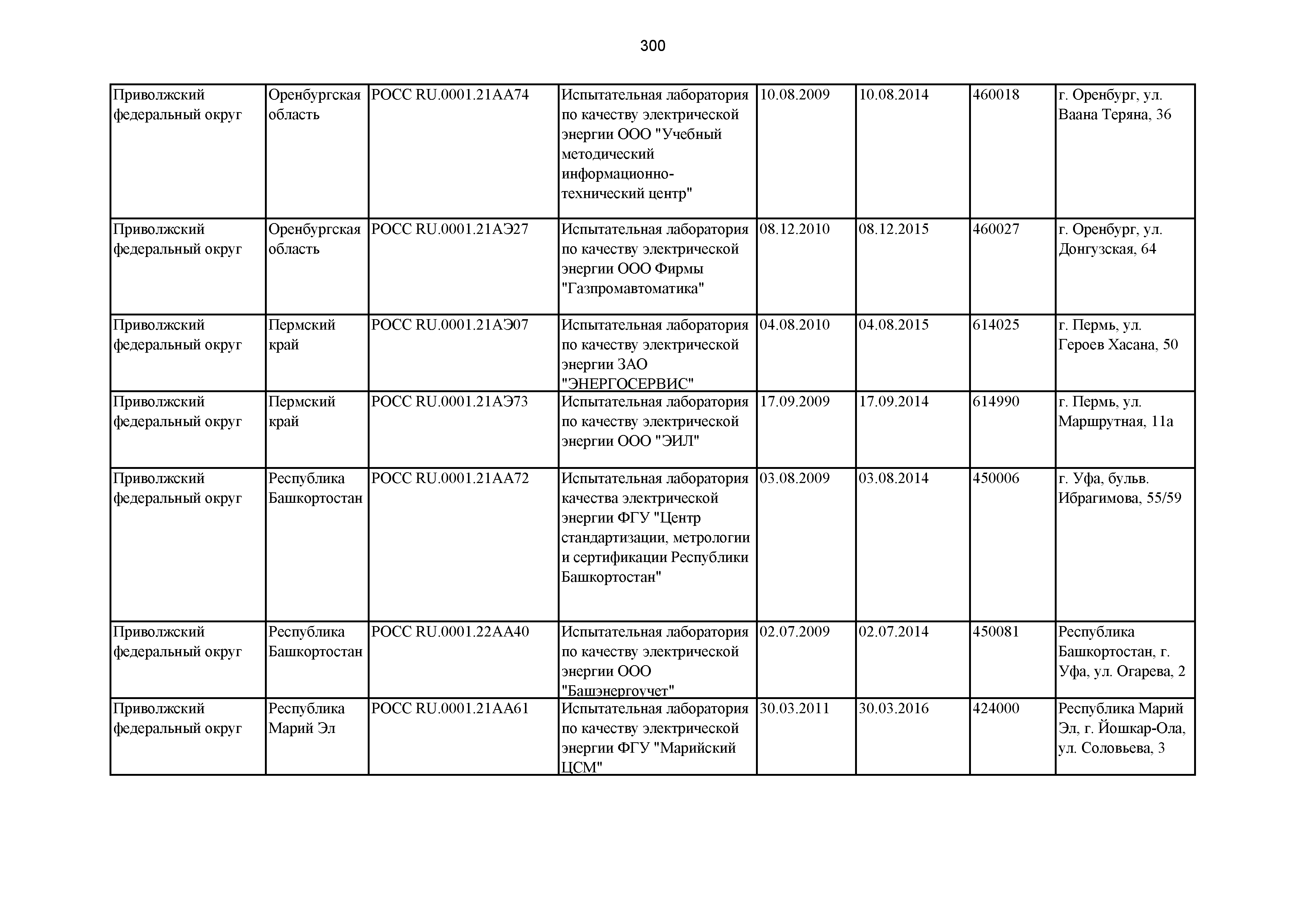 300

| | | | | | | | |
|---|---|---|---|---|---|---|---|
| Приволжский федеральный округ | Оренбургская область | РОСС RU.0001.21АА74 | Испытательная лаборатория по качеству электрической энергии ООО "Учебный методический информационно-технический центр" | 10.08.2009 | 10.08.2014 | 460018 | г. Оренбург, ул. Ваана Теряна, 36 |
| Приволжский федеральный округ | Оренбургская область | РОСС RU.0001.21АЭ27 | Испытательная лаборатория по качеству электрической энергии ООО Фирмы "Газпромавтоматика" | 08.12.2010 | 08.12.2015 | 460027 | г. Оренбург, ул. Донгузская, 64 |
| Приволжский федеральный округ | Пермский край | РОСС RU.0001.21АЭ07 | Испытательная лаборатория по качеству электрической энергии ЗАО "ЭНЕРГОСЕРВИС" | 04.08.2010 | 04.08.2015 | 614025 | г. Пермь, ул. Героев Хасана, 50 |
| Приволжский федеральный округ | Пермский край | РОСС RU.0001.21АЭ73 | Испытательная лаборатория по качеству электрической энергии ООО "ЭИЛ" | 17.09.2009 | 17.09.2014 | 614990 | г. Пермь, ул. Маршрутная, 11а |
| Приволжский федеральный округ | Республика Башкортостан | РОСС RU.0001.21АА72 | Испытательная лаборатория качества электрической энергии ФГУ "Центр стандартизации, метрологии и сертификации Республики Башкортостан" | 03.08.2009 | 03.08.2014 | 450006 | г. Уфа, бульв. Ибрагимова, 55/59 |
| Приволжский федеральный округ | Республика Башкортостан | РОСС RU.0001.22АА40 | Испытательная лаборатория по качеству электрической энергии ООО "Башэнергоучет" | 02.07.2009 | 02.07.2014 | 450081 | Республика Башкортостан, г. Уфа, ул. Огарева, 2 |
| Приволжский федеральный округ | Республика Марий Эл | РОСС RU.0001.21АА61 | Испытательная лаборатория по качеству электрической энергии ФГУ "Марийский ЦСМ" | 30.03.2011 | 30.03.2016 | 424000 | Республика Марий Эл, г. Йошкар-Ола, ул. Соловьева, 3 |